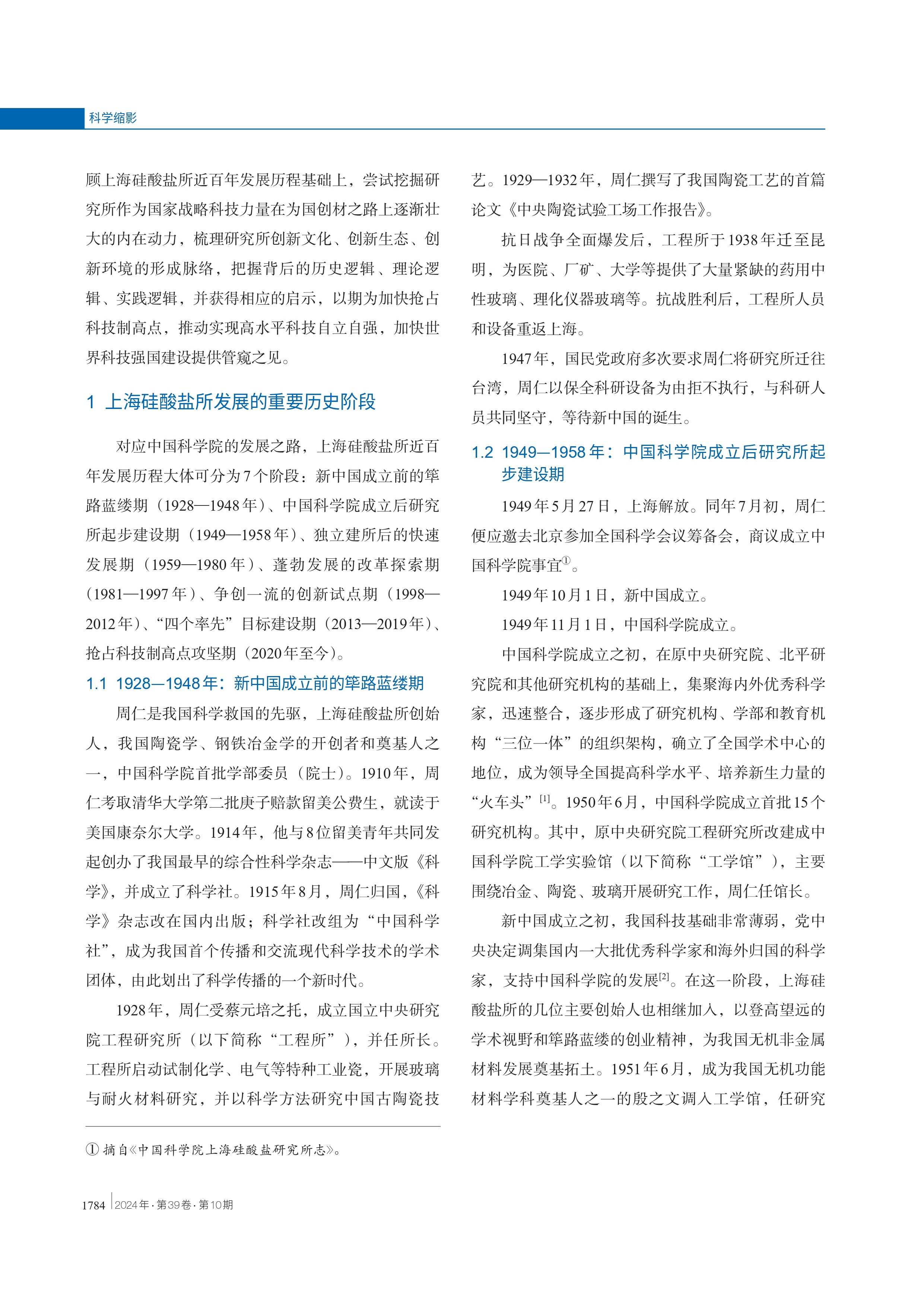 科学缩影

顾上海硅酸盐所近百年发展历程基础上，尝试挖掘研究所作为国家战略科技力量在为国创材之路上逐渐壮大的内在动力，梳理研究所创新文化、创新生态、创新环境的形成脉络，把握背后的历史逻辑、理论逻辑、实践逻辑，并获得相应的启示，以期为加快抢占科技制高点，推动实现高水平科技自立自强，加快世界科技强国建设提供管窥之见。

1 上海硅酸盐所发展的重要历史阶段

对应中国科学院的发展之路，上海硅酸盐所近百年发展历程大体可分为7个阶段：新中国成立前的筚路蓝缕期（1928—1948年）、中国科学院成立后研究所起步建设期（1949—1958年）、独立建所后的快速发展期（1959—1980年）、蓬勃发展的改革探索期（1981—1997年）、争创一流的创新试点期（1998—2012年）、“四个率先”目标建设期（2013—2019年）、抢占科技制高点攻坚期（2020年至今）。

1.1 1928—1948年：新中国成立前的筚路蓝缕期

周仁是我国科学救国的先驱，上海硅酸盐所创始人，我国陶瓷学、钢铁冶金学的开创者和奠基人之一，中国科学院首批学部委员（院士）。1910年，周仁考取清华大学第二批庚子赔款留美公费生，就读于美国康奈尔大学。1914年，他与8位留美青年共同发起创办了我国最早的综合性科学杂志——中文版《科学》，并成立了科学社。1915年8月，周仁归国，《科学》杂志改在国内出版；科学社改组为“中国科学社”，成为我国首个传播和交流现代科学技术的学术团体，由此划出了科学传播的一个新时代。

1928年，周仁受蔡元培之托，成立国立中央研究院工程研究所（以下简称“工程所”），并任所长。工程所启动试制化学、电气等特种工业瓷，开展玻璃与耐火材料研究，并以科学方法研究中国古陶瓷技艺。1929—1932年，周仁撰写了我国陶瓷工艺的首篇论文《中央陶瓷试验工场工作报告》。

抗日战争全面爆发后，工程所于1938年迁至昆明，为医院、厂矿、大学等提供了大量紧缺的药用中性玻璃、理化仪器玻璃等。抗战胜利后，工程所人员和设备重返上海。

1947年，国民党政府多次要求周仁将研究所迁往台湾，周仁以保全科研设备为由拒不执行，与科研人员共同坚守，等待新中国的诞生。

1.2 1949—1958年：中国科学院成立后研究所起步建设期

1949年5月27日，上海解放。同年7月初，周仁便应邀去北京参加全国科学会议筹备会，商议成立中国科学院事宜①。

1949年10月1日，新中国成立。

1949年11月1日，中国科学院成立。

中国科学院成立之初，在原中央研究院、北平研究院和其他研究机构的基础上，集聚海内外优秀科学家，迅速整合，逐步形成了研究机构、学部和教育机构“三位一体”的组织架构，确立了全国学术中心的地位，成为领导全国提高科学水平、培养新生力量的“火车头”[1]。1950年6月，中国科学院成立首批15个研究机构。其中，原中央研究院工程研究所改建成中国科学院工学实验馆（以下简称“工学馆”），主要围绕冶金、陶瓷、玻璃开展研究工作，周仁任馆长。

新中国成立之初，我国科技基础非常薄弱，党中央决定调集国内一大批优秀科学家和海外归国的科学家，支持中国科学院的发展[2]。在这一阶段，上海硅酸盐所的几位主要创始人也相继加入，以登高望远的学术视野和筚路蓝缕的创业精神，为我国无机非金属材料发展奠基拓土。1951年6月，成为我国无机功能材料学科奠基人之一的殷之文调入工学馆，任研究

① 摘自《中国科学院上海硅酸盐研究所志》。

1784 2024年·第39卷·第10期